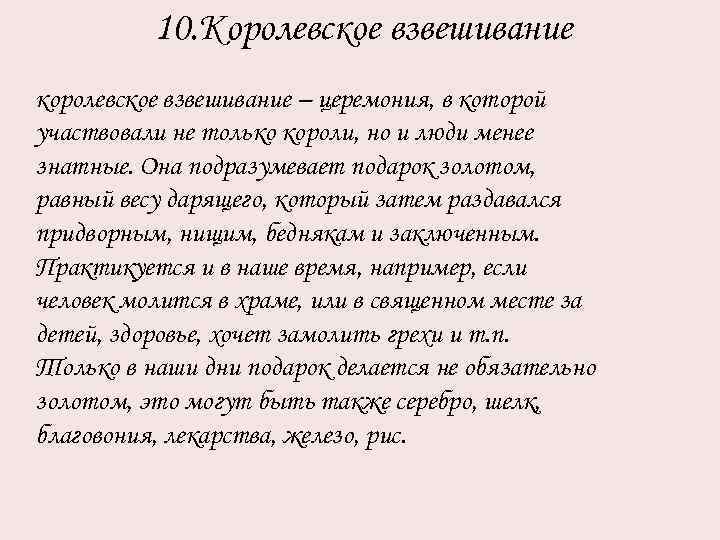 10.Королевское взвешивание

королевское взвешивание – церемония, в которой участвовали не только короли, но и люди менее знатные. Она подразумевает подарок золотом, равный весу дарящего, который затем раздавался придворным, нищим, беднякам и заключенным. Практикуется и в наше время, например, если человек молится в храме, или в священном месте за детей, здоровье, хочет замолить грехи и т.п. Только в наши дни подарок делается не обязательно золотом, это могут быть также серебро, шелк, благовония, лекарства, железо, рис.